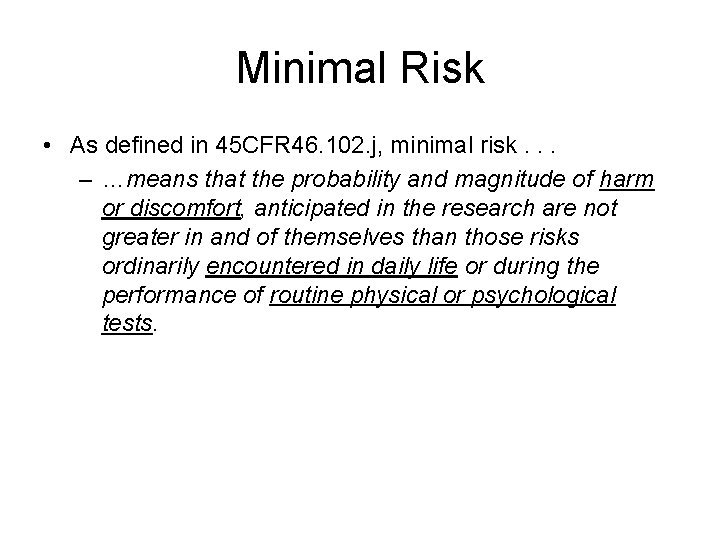 Minimal Risk

• As defined in 45CFR46.102.j, minimal risk . . .
– …means that the probability and magnitude of harm or discomfort, anticipated in the research are not greater in and of themselves than those risks ordinarily encountered in daily life or during the performance of routine physical or psychological tests.